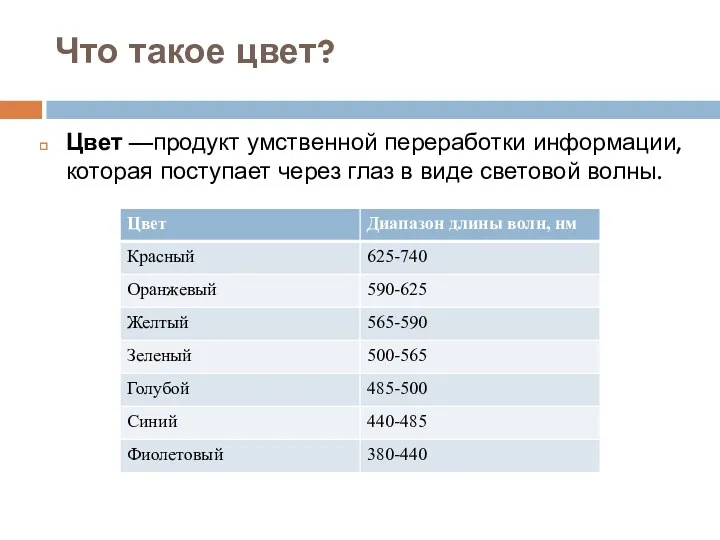 Что такое цвет?

Цвет —продукт умственной переработки информации, которая поступает через глаз в виде световой волны.

| Цвет | Диапазон длины волн, нм |
|---|---|
| Красный | 625-740 |
| Оранжевый | 590-625 |
| Желтый | 565-590 |
| Зеленый | 500-565 |
| Голубой | 485-500 |
| Синий | 440-485 |
| Фиолетовый | 380-440 |